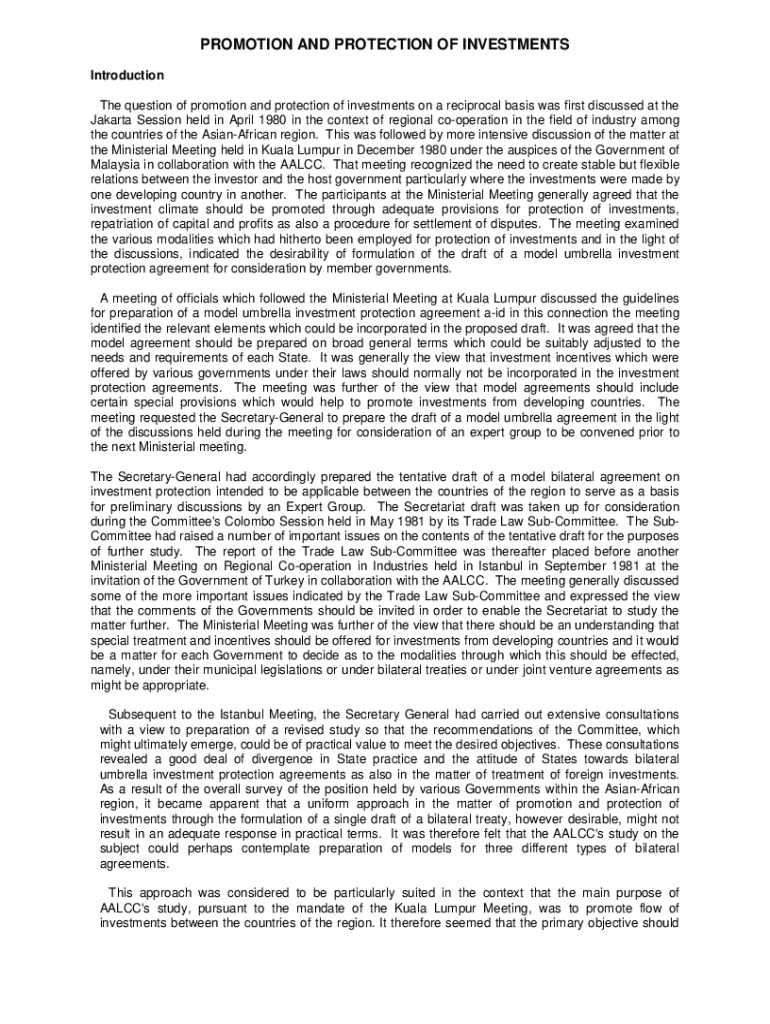 PROMOTION AND PROTECTION OF INVESTMENTS

Introduction

The question of promotion and protection of investments on a reciprocal basis was first discussed at the Jakarta Session held in April 1980 in the context of regional co-operation in the field of industry among the countries of the Asian-African region. This was followed by more intensive discussion of the matter at the Ministerial Meeting held in Kuala Lumpur in December 1980 under the auspices of the Government of Malaysia in collaboration with the AALCC. That meeting recognized the need to create stable but flexible relations between the investor and the host government particularly where the investments were made by one developing country in another. The participants at the Ministerial Meeting generally agreed that the investment climate should be promoted through adequate provisions for protection of investments, repatriation of capital and profits as also a procedure for settlement of disputes. The meeting examined the various modalities which had hitherto been employed for protection of investments and in the light of the discussions, indicated the desirability of formulation of the draft of a model umbrella investment protection agreement for consideration by member governments.

A meeting of officials which followed the Ministerial Meeting at Kuala Lumpur discussed the guidelines for preparation of a model umbrella investment protection agreement a-id in this connection the meeting identified the relevant elements which could be incorporated in the proposed draft. It was agreed that the model agreement should be prepared on broad general terms which could be suitably adjusted to the needs and requirements of each State. It was generally the view that investment incentives which were offered by various governments under their laws should normally not be incorporated in the investment protection agreements. The meeting was further of the view that model agreements should include certain special provisions which would help to promote investments from developing countries. The meeting requested the Secretary-General to prepare the draft of a model umbrella agreement in the light of the discussions held during the meeting for consideration of an expert group to be convened prior to the next Ministerial meeting.

The Secretary-General had accordingly prepared the tentative draft of a model bilateral agreement on investment protection intended to be applicable between the countries of the region to serve as a basis for preliminary discussions by an Expert Group. The Secretariat draft was taken up for consideration during the Committee's Colombo Session held in May 1981 by its Trade Law Sub-Committee. The Sub-Committee had raised a number of important issues on the contents of the tentative draft for the purposes of further study. The report of the Trade Law Sub-Committee was thereafter placed before another Ministerial Meeting on Regional Co-operation in Industries held in Istanbul in September 1981 at the invitation of the Government of Turkey in collaboration with the AALCC. The meeting generally discussed some of the more important issues indicated by the Trade Law Sub-Committee and expressed the view that the comments of the Governments should be invited in order to enable the Secretariat to study the matter further. The Ministerial Meeting was further of the view that there should be an understanding that special treatment and incentives should be offered for investments from developing countries and it would be a matter for each Government to decide as to the modalities through which this should be effected, namely, under their municipal legislations or under bilateral treaties or under joint venture agreements as might be appropriate.

Subsequent to the Istanbul Meeting, the Secretary General had carried out extensive consultations with a view to preparation of a revised study so that the recommendations of the Committee, which might ultimately emerge, could be of practical value to meet the desired objectives. These consultations revealed a good deal of divergence in State practice and the attitude of States towards bilateral umbrella investment protection agreements as also in the matter of treatment of foreign investments. As a result of the overall survey of the position held by various Governments within the Asian-African region, it became apparent that a uniform approach in the matter of promotion and protection of investments through the formulation of a single draft of a bilateral treaty, however desirable, might not result in an adequate response in practical terms. It was therefore felt that the AALCC's study on the subject could perhaps contemplate preparation of models for three different types of bilateral agreements.

This approach was considered to be particularly suited in the context that the main purpose of AALCC's study, pursuant to the mandate of the Kuala Lumpur Meeting, was to promote flow of investments between the countries of the region. It therefore seemed that the primary objective should